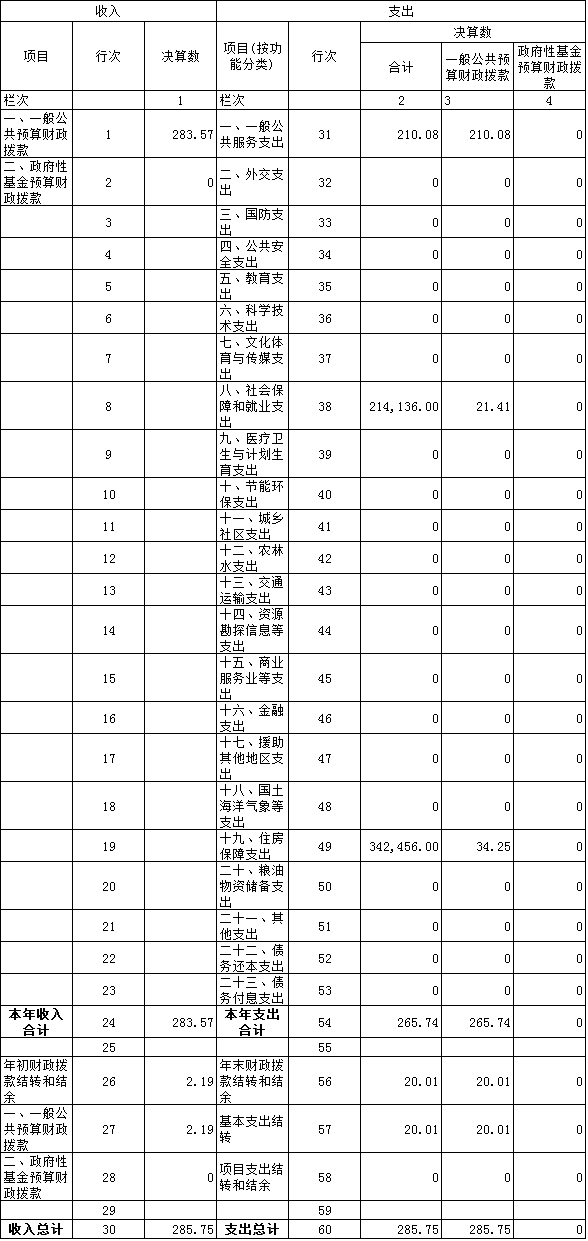 | 收入 | | | 支出 | | | | |
|---|---|---|---|---|---|---|---|
| 项目 | 行次 | 决算数 | 项目(按功能分类) | 行次 | 决算数 | | |
| | | | | | 合计 | 一般公共预算财政拨款 | 政府性基金预算财政拨款 |
| 栏次 | | 1 | 栏次 | | 2 | 3 | 4 |
| 一、一般公共预算财政拨款 | 1 | 283.57 | 一、一般公共服务支出 | 31 | 210.08 | 210.08 | 0 |
| 二、政府性基金预算财政拨款 | 2 | 0 | 二、外交支出 | 32 | 0 | 0 | 0 |
| | 3 | | 三、国防支出 | 33 | 0 | 0 | 0 |
| | 4 | | 四、公共安全支出 | 34 | 0 | 0 | 0 |
| | 5 | | 五、教育支出 | 35 | 0 | 0 | 0 |
| | 6 | | 六、科学技术支出 | 36 | 0 | 0 | 0 |
| | 7 | | 七、文化体育与传媒支出 | 37 | 0 | 0 | 0 |
| | 8 | | 八、社会保障和就业支出 | 38 | 214,136.00 | 21.41 | 0 |
| | 9 | | 九、医疗卫生与计划生育支出 | 39 | 0 | 0 | 0 |
| | 10 | | 十、节能环保支出 | 40 | 0 | 0 | 0 |
| | 11 | | 十一、城乡社区支出 | 41 | 0 | 0 | 0 |
| | 12 | | 十二、农林水支出 | 42 | 0 | 0 | 0 |
| | 13 | | 十三、交通运输支出 | 43 | 0 | 0 | 0 |
| | 14 | | 十四、资源勘探信息等支出 | 44 | 0 | 0 | 0 |
| | 15 | | 十五、商业服务业等支出 | 45 | 0 | 0 | 0 |
| | 16 | | 十六、金融支出 | 46 | 0 | 0 | 0 |
| | 17 | | 十七、援助其他地区支出 | 47 | 0 | 0 | 0 |
| | 18 | | 十八、国土海洋气象等支出 | 48 | 0 | 0 | 0 |
| | 19 | | 十九、住房保障支出 | 49 | 342,456.00 | 34.25 | 0 |
| | 20 | | 二十、粮油物资储备支出 | 50 | 0 | 0 | 0 |
| | 21 | | 二十一、其他支出 | 51 | 0 | 0 | 0 |
| | 22 | | 二十二、债务还本支出 | 52 | 0 | 0 | 0 |
| | 23 | | 二十三、债务付息支出 | 53 | 0 | 0 | 0 |
| 本年收入合计 | 24 | 283.57 | 本年支出合计 | 54 | 265.74 | 265.74 | 0 |
| | 25 | | | 55 | | | |
| 年初财政拨款结转和结余 | 26 | 2.19 | 年末财政拨款结转和结余 | 56 | 20.01 | 20.01 | 0 |
| 一、一般公共预算财政拨款 | 27 | 2.19 | 基本支出结转 | 57 | 20.01 | 20.01 | 0 |
| 二、政府性基金预算财政拨款 | 28 | 0 | 项目支出结转和结余 | 58 | 0 | 0 | 0 |
| | 29 | | | 59 | | | |
| 收入总计 | 30 | 285.75 | 支出总计 | 60 | 285.75 | 285.75 | 0 |